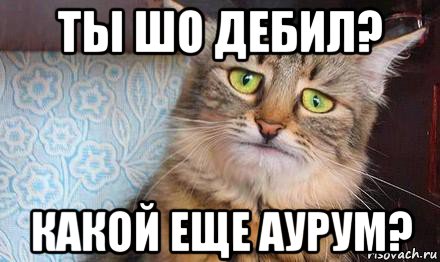 ТЫ ШО ДЕБИЛ?

КАКОЙ ЕЩЕ АУРУМ?

risovach.ru